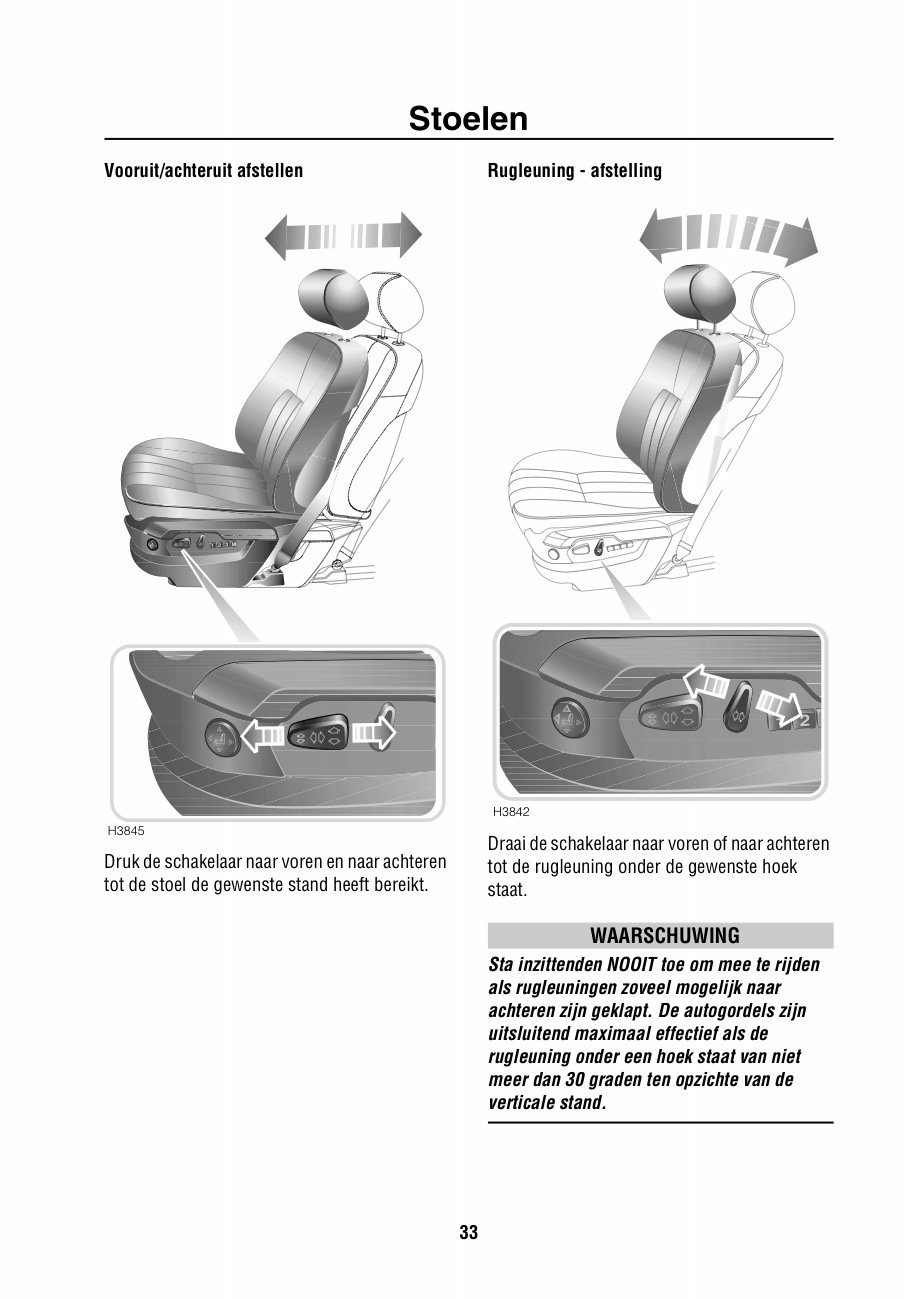 Stoelen

Vooruit/achteruit afstellen

H3845

Druk de schakelaar naar voren en naar achteren tot de stoel de gewenste stand heeft bereikt.

Rugleuning - afstelling

2

H3842

Draai de schakelaar naar voren of naar achteren tot de rugleuning onder de gewenste hoek staat.

WAARSCHUWING

Sta inzittenden NOOIT toe om mee te rijden als rugleuningen zoveel mogelijk naar achteren zijn geklapt. De autogordels zijn uitsluitend maximaal effectief als de rugleuning onder een hoek staat van niet meer dan 30 graden ten opzichte van de verticale stand.

33